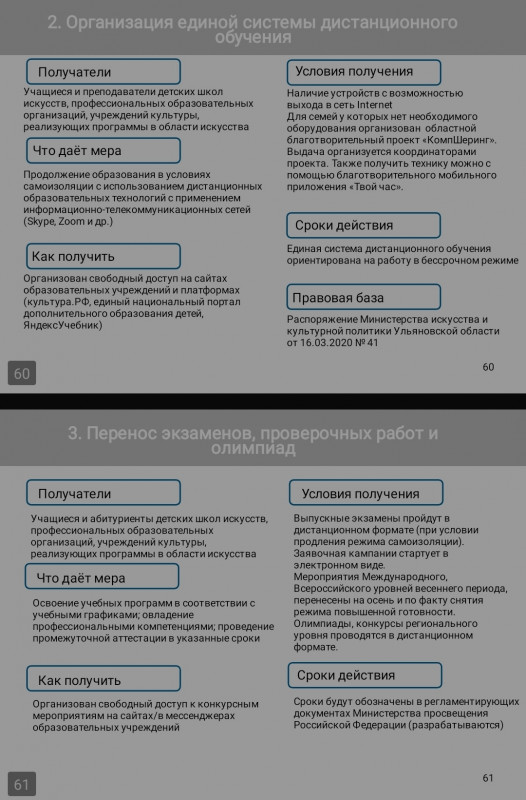 2. Организация единой системы дистанционного обучения

Получатели

Учащиеся и преподаватели детских школ искусств, профессиональных образовательных организаций, учреждений культуры, реализующих программы в области искусства

Что даёт мера

Продолжение образования в условиях самоизоляции с использованием дистанционных образовательных технологий с применением информационно-телекоммуникационных сетей (Skype, Zoom и др.)

Как получить

Организован свободный доступ на сайтах образовательных учреждений и платформах (культура.РФ, единый национальный портал дополнительного образования детей, ЯндексУчебник)

Условия получения

Наличие устройств с возможностью выхода в сеть Internet
Для семей у которых нет необходимого оборудования организован областной благотворительный проект «КомпШеринг». Выдача организуется координаторами проекта. Также получить технику можно с помощью благотворительного мобильного приложения «Твой час».

Сроки действия

Единая система дистанционного обучения ориентирована на работу в бессрочном режиме

Правовая база

Распоряжение Министерства искусства и культурной политики Ульяновской области от 16.03.2020 № 41

60

60

3. Перенос экзаменов, проверочных работ и олимпиад

Получатели

Учащиеся и абитуриенты детских школ искусств, профессиональных образовательных организаций, учреждений культуры, реализующих программы в области искусства

Что даёт мера

Освоение учебных программ в соответствии с учебными графиками; овладение профессиональными компетенциями; проведение промежуточной аттестации в указанные сроки

Как получить

Организован свободный доступ к конкурсным мероприятиям на сайтах/в мессенджерах образовательных учреждений

Условия получения

Выпускные экзамены пройдут в дистанционном формате (при условии продления режима самоизоляции). Заявочная кампании стартует в электронном виде.
Мероприятия Международного, Всероссийского уровней весеннего периода, перенесены на осень и по факту снятия режима повышенной готовности.
Олимпиады, конкурсы регионального уровня проводятся в дистанционном формате.

Сроки действия

Сроки будут обозначены в регламентирующих документах Министерства просвещения Российской Федерации (разрабатываются)

61

61